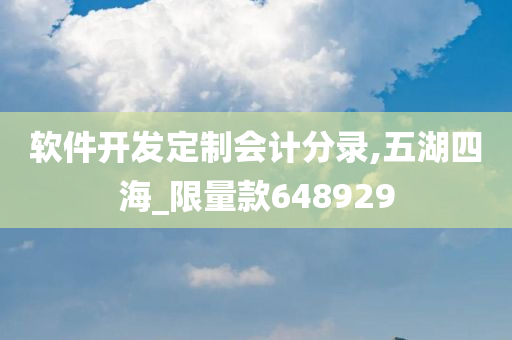 软件开发定制会计分录,五湖四海_限量款648929